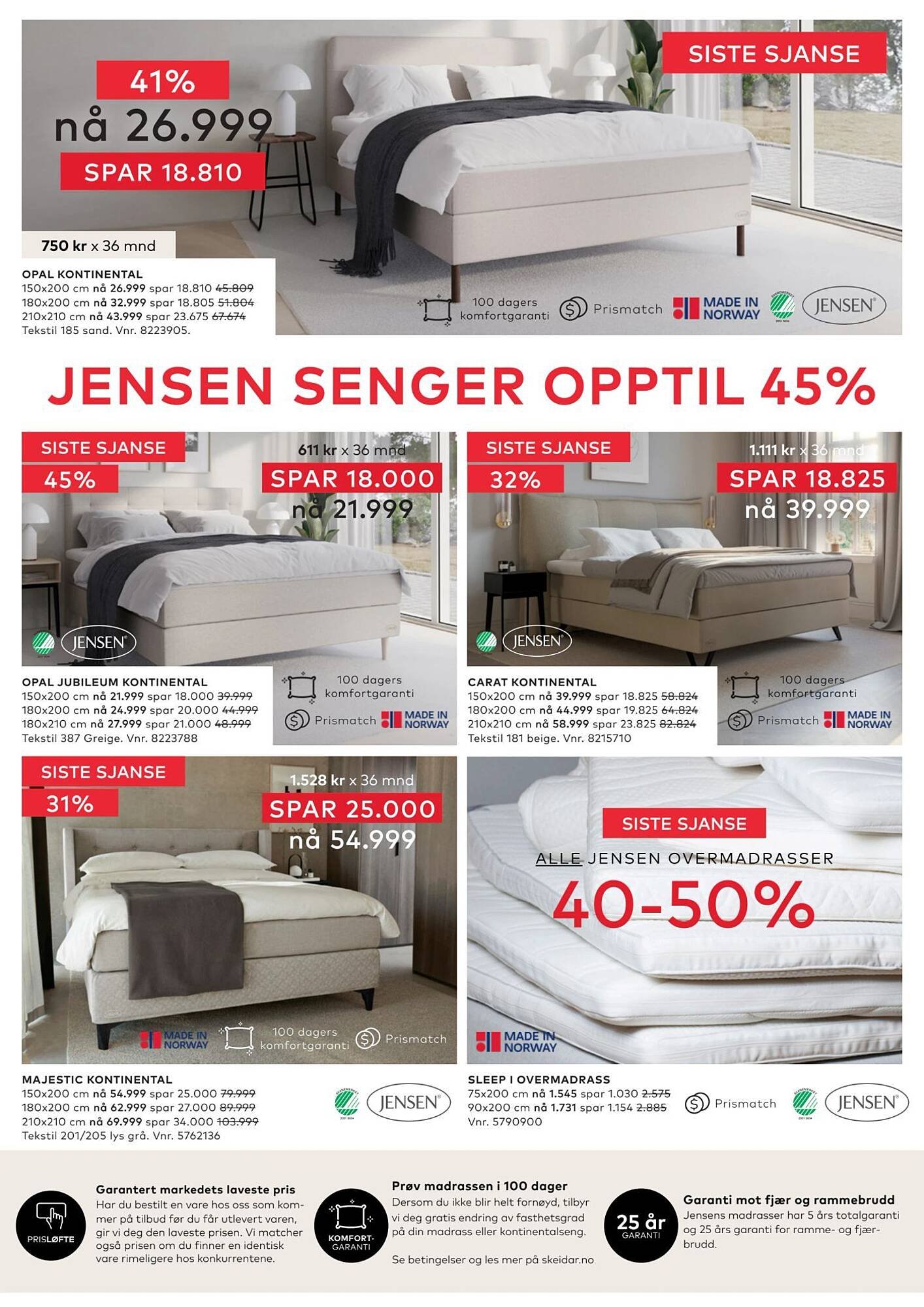 41%
nå 26.999
SPAR 18.810

SISTE SJANSE

750 kr x 36 mnd

OPAL KONTINENTAL
150x200 cm nå 26.999 spar 18.810 45.809
180x200 cm nå 32.999 spar 18.805 51.804
210x210 cm nå 43.999 spar 23.675 67.674
Tekstil 185 sand. Vnr. 8223905.

100 dagers komfortgaranti
Prismatch
MADE IN NORWAY
JENSEN

JENSEN SENGER OPPTIL 45%

SISTE SJANSE
45%
611 kr x 36 mnd
SPAR 18.000
nå 21.999
JENSEN

OPAL JUBILEUM KONTINENTAL
150x200 cm nå 21.999 spar 18.000 39.999
180x200 cm nå 24.999 spar 20.000 44.999
180x210 cm nå 27.999 spar 21.000 48.999
Tekstil 387 Greige. Vnr. 8223788

100 dagers komfortgaranti
Prismatch
MADE IN NORWAY

SISTE SJANSE
32%
1.111 kr x 36 mnd
SPAR 18.825
nå 39.999
JENSEN

CARAT KONTINENTAL
150x200 cm nå 39.999 spar 18.825 58.824
180x200 cm nå 44.999 spar 19.825 64.824
210x210 cm nå 58.999 spar 23.825 82.824
Tekstil 181 beige. Vnr. 8215710

100 dagers komfortgaranti
Prismatch
MADE IN NORWAY

SISTE SJANSE
31%
1.528 kr x 36 mnd
SPAR 25.000
nå 54.999
MADE IN NORWAY
100 dagers komfortgaranti
Prismatch

MAJESTIC KONTINENTAL
150x200 cm nå 54.999 spar 25.000 79.999
180x200 cm nå 62.999 spar 27.000 89.999
210x210 cm nå 69.999 spar 34.000 103.999
Tekstil 201/205 lys grå. Vnr. 5762136

JENSEN

SISTE SJANSE
ALLE JENSEN OVERMADRASSER
40-50%
MADE IN NORWAY

SLEEP I OVERMADRASS
75x200 cm nå 1.545 spar 1.030 2.575
90x200 cm nå 1.731 spar 1.154 2.885
Vnr. 5790900

Prismatch
JENSEN

PRISLØFTE
Garantert markedets laveste pris
Har du bestilt en vare hos oss som kommer på tilbud før du får utlevert varen, gir vi deg den laveste prisen. Vi matcher også prisen om du finner en identisk vare rimeligere hos konkurrentene.

KOMFORT-GARANTI
Prøv madrassen i 100 dager
Dersom du ikke blir helt fornøyd, tilbyr vi deg gratis endring av fasthetsgrad på din madrass eller kontinentalseng.

Se betingelser og les mer på skeidar.no

25 år GARANTI
Garanti mot fjær og rammebrudd
Jensens madrasser har 5 års totalgaranti og 25 års garanti for ramme- og fjærbrudd.